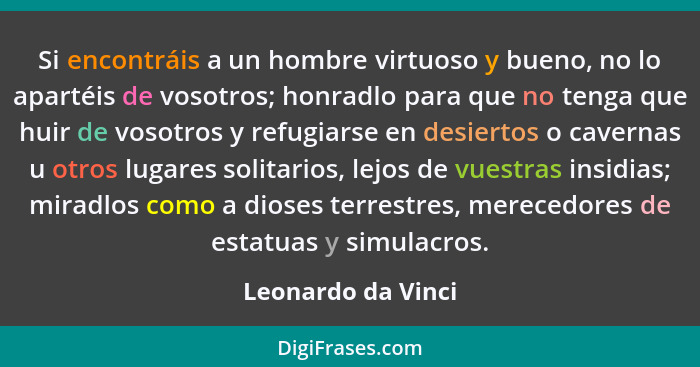 Si encontráis a un hombre virtuoso y bueno, no lo apartéis de vosotros; honradlo para que no tenga que huir de vosotros y refugiarse en desiertos o cavernas u otros lugares solitarios, lejos de vuestras insidias; miradlos como a dioses terrestres, merecedores de estatuas y simulacros.

Leonardo da Vinci

DigiFrases.com